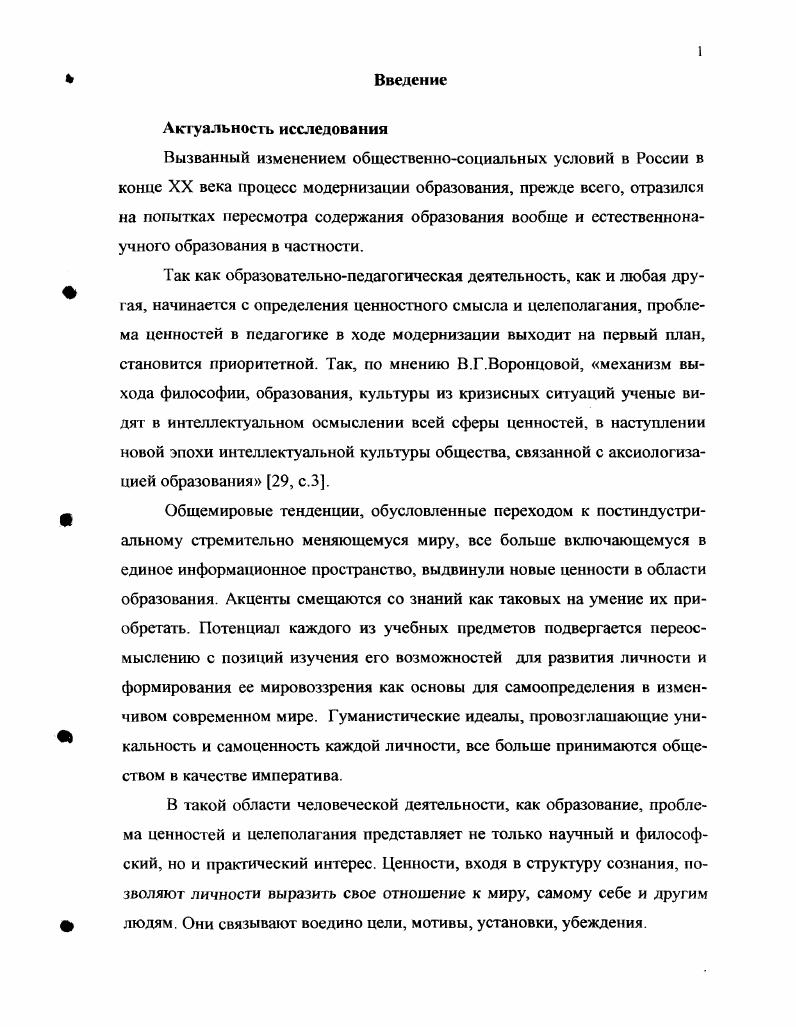 1

Введение

Актуальность исследования

Вызванный изменением общественно-социальных условий в России в конце XX века процесс модернизации образования, прежде всего, отразился на попытках пересмотра содержания образования вообще и естественнонаучного образования в частности.

Так как образовательно-педагогическая деятельность, как и любая другая, начинается с определения ценностного смысла и целеполагания, проблема ценностей в педагогике в ходе модернизации выходит на первый план, становится приоритетной. Так, по мнению В.Г.Воронцовой, «механизм выхода философии, образования, культуры из кризисных ситуаций ученые видят в интеллектуальном осмыслении всей сферы ценностей, в наступлении новой эпохи интеллектуальной культуры общества, связанной с аксиологизацией образования» [29, с.3].

Общемировые тенденции, обусловленные переходом к постиндустриальному стремительно меняющемуся миру, все больше включающемуся в единое информационное пространство, выдвинули новые ценности в области образования. Акценты смещаются со знаний как таковых на умение их приобретать. Потенциал каждого из учебных предметов подвергается переосмыслению с позиций изучения его возможностей для развития личности и формирования ее мировоззрения как основы для самоопределения в изменчивом современном мире. Гуманистические идеалы, провозглашающие уникальность и самоценность каждой личности, все больше принимаются обществом в качестве императива.

В такой области человеческой деятельности, как образование, проблема ценностей и целеполагания представляет не только научный и философский, но и практический интерес. Ценности, входя в структуру сознания, позволяют личности выразить свое отношение к миру, самому себе и другим людям. Они связывают воедино цели, мотивы, установки, убеждения.